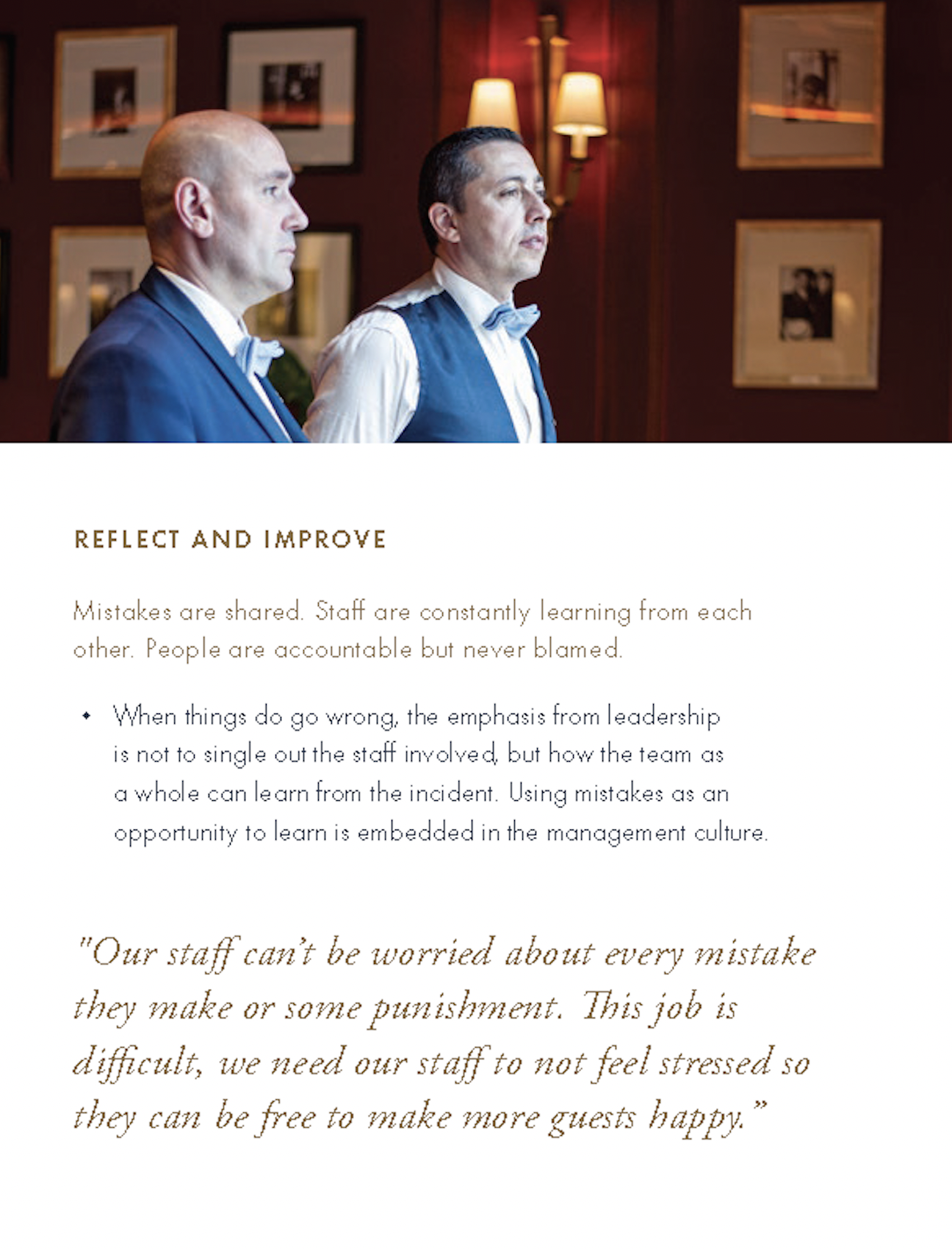 REFLECT AND IMPROVE

Mistakes are shared. Staff are constantly learning from each other. People are accountable but never blamed.

• When things do go wrong, the emphasis from leadership is not to single out the staff involved, but how the team as a whole can learn from the incident. Using mistakes as an opportunity to learn is embedded in the management culture.

"Our staff can't be worried about every mistake they make or some punishment. This job is difficult, we need our staff to not feel stressed so they can be free to make more guests happy."